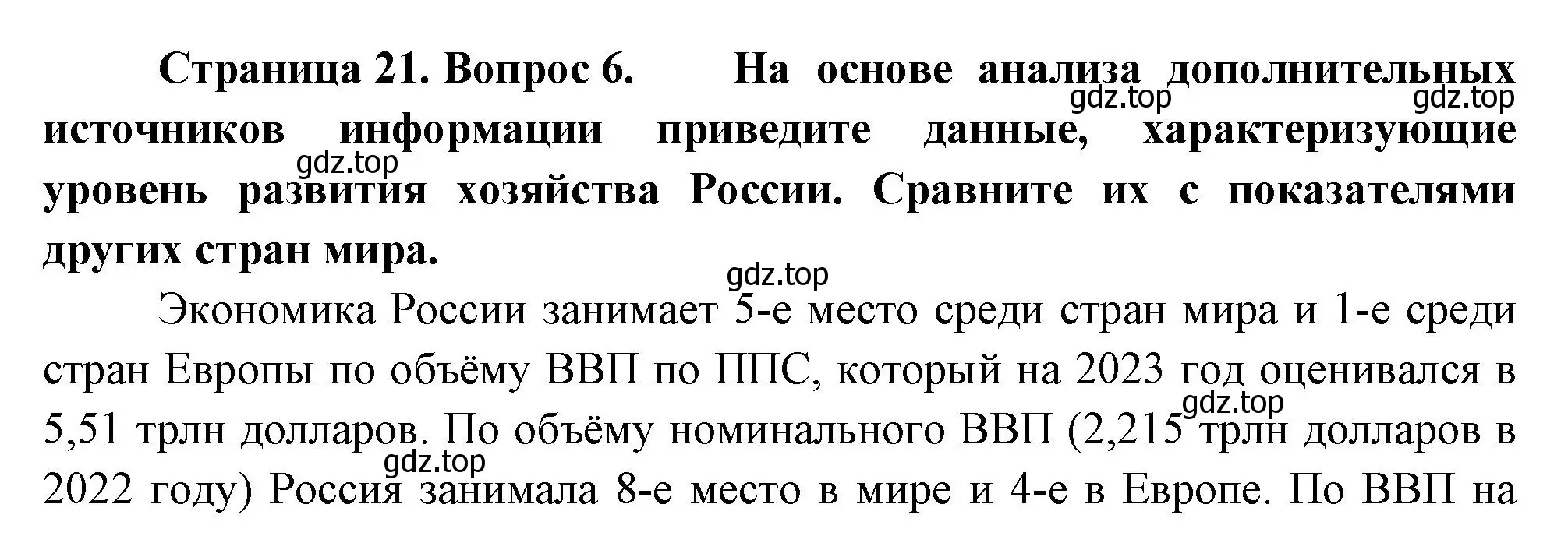 Страница 21. Вопрос 6. На основе анализа дополнительных источников информации приведите данные, характеризующие уровень развития хозяйства России. Сравните их с показателями других стран мира.

gdz.top gdz.top gdz.top gdz.top

Экономика России занимает 5-е место среди стран мира и 1-е среди стран Европы по объёму ВВП по ППС, который на 2023 год оценивался в 5,51 трлн долларов. По объёму номинального ВВП (2,215 трлн долларов в 2022 году) Россия занимала 8-е место в мире и 4-е в Европе. По ВВП на

gdz.top gdz.top